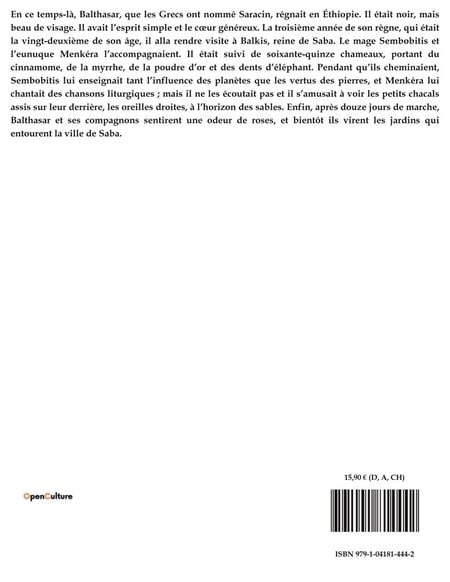 En ce temps-là, Balthasar, que les Grecs ont nommé Saracin, régnait en Éthiopie. Il était noir, mais beau de visage. Il avait l'esprit simple et le cœur généreux. La troisième année de son règne, qui était la vingt-deuxième de son âge, il alla rendre visite à Balkis, reine de Saba. Le mage Sembobitis et l'eunuque Menkéra l'accompagnaient. Il était suivi de soixante-quinze chameaux, portant du cinnamome, de la myrrhe, de la poudre d'or et des dents d'éléphant. Pendant qu'ils cheminaient, Sembobitis lui enseignait tant l'influence des planètes que les vertus des pierres, et Menkéra lui chantait des chansons liturgiques ; mais il ne les écoutait pas et il s'amusait à voir les petits chacals assis sur leur derrière, les oreilles droites, à l'horizon des sables. Enfin, après douze jours de marche, Balthasar et ses compagnons sentirent une odeur de roses, et bientôt ils virent les jardins qui entourent la ville de Saba.

15,90 € (D, A, CH)

OpenCulture

ISBN 979-1-04181-444-2